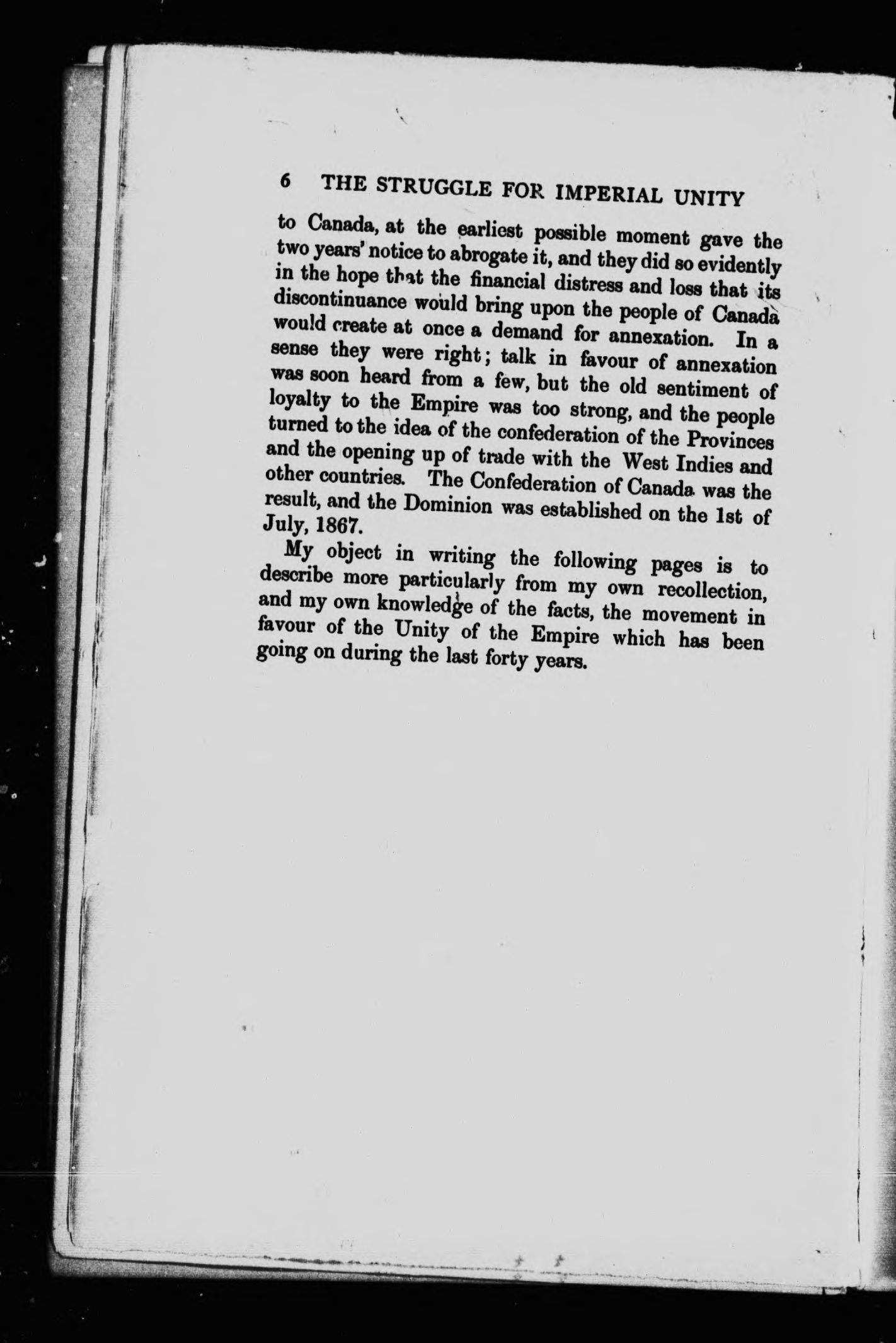 6 THE STRUGGLE FOR IMPERIAL UNITY

to Canada, at the earliest possible moment gave the two years' notice to abrogate it, and they did so evidently in the hope that the financial distress and loss that its discontinuance would bring upon the people of Canada would create at once a demand for annexation. In a sense they were right; talk in favour of annexation was soon heard from a few, but the old sentiment of loyalty to the Empire was too strong, and the people turned to the idea of the confederation of the Provinces and the opening up of trade with the West Indies and other countries. The Confederation of Canada was the result, and the Dominion was established on the 1st of July, 1867.

My object in writing the following pages is to describe more particularly from my own recollection, and my own knowledge of the facts, the movement in favour of the Unity of the Empire which has been going on during the last forty years.